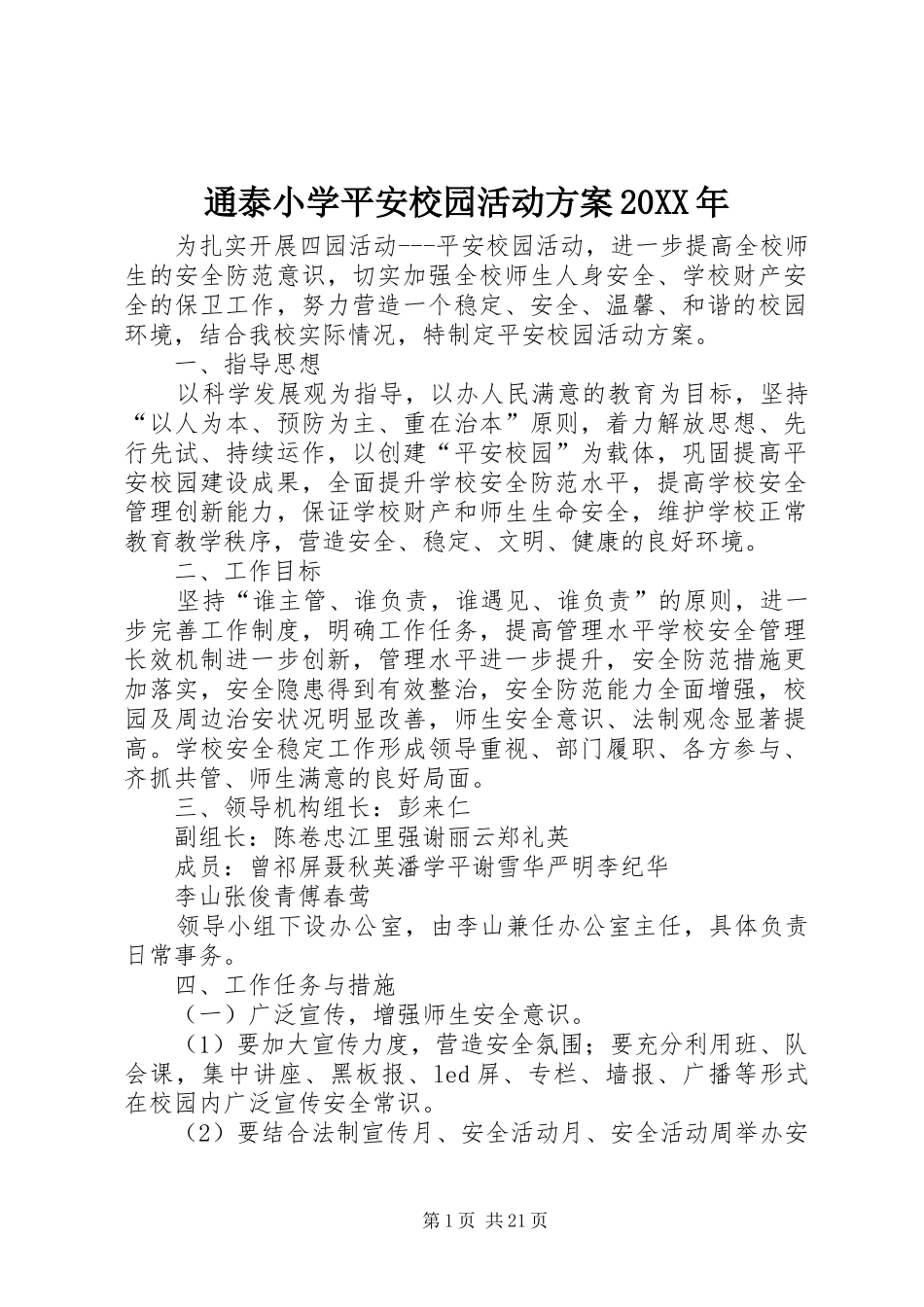 通泰小学平安校园活动方案20XX年

为扎实开展四园活动---平安校园活动，进一步提高全校师生的安全防范意识，切实加强全校师生人身安全、学校财产安全的保卫工作，努力营造一个稳定、安全、温馨、和谐的校园环境，结合我校实际情况，特制定平安校园活动方案。

一、指导思想

以科学发展观为指导，以办人民满意的教育为目标，坚持“以人为本、预防为主、重在治本”原则，着力解放思想、先行先试、持续运作，以创建“平安校园”为载体，巩固提高平安校园建设成果，全面提升学校安全防范水平，提高学校安全管理创新能力，保证学校财产和师生生命安全，维护学校正常教育教学秩序，营造安全、稳定、文明、健康的良好环境。

二、工作目标

坚持“谁主管、谁负责，谁遇见、谁负责”的原则，进一步完善工作制度，明确工作任务，提高管理水平学校安全管理长效机制进一步创新，管理水平进一步提升，安全防范措施更加落实，安全隐患得到有效整治，安全防范能力全面增强，校园及周边治安状况明显改善，师生安全意识、法制观念显著提高。学校安全稳定工作形成领导重视、部门履职、各方参与、齐抓共管、师生满意的良好局面。

三、领导机构组长：彭来仁

副组长：陈卷忠江里强谢丽云郑礼英

成员：曾祁屏聂秋英潘学平谢雪华严明李纪华

李山张俊青傅春莺

领导小组下设办公室，由李山兼任办公室主任，具体负责日常事务。

四、工作任务与措施

（一）广泛宣传，增强师生安全意识。

（1）要加大宣传力度，营造安全氛围；要充分利用班、队会课，集中讲座、黑板报、led屏、专栏、墙报、广播等形式在校园内广泛宣传安全常识。

（2）要结合法制宣传月、安全活动月、安全活动周举办安

第1页 共21页